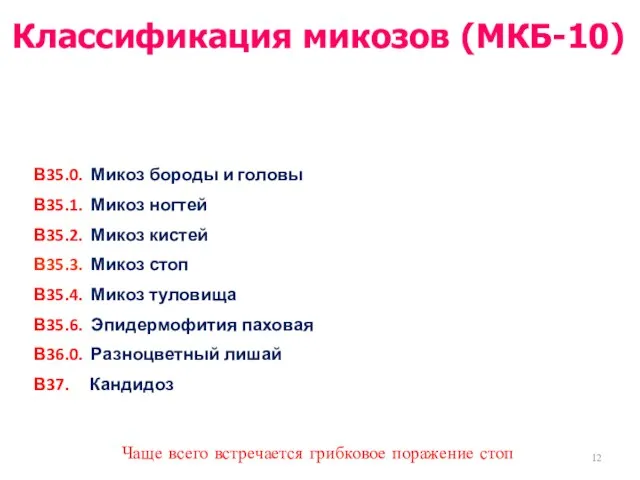 Классификация микозов (МКБ-10)

В35.0. Микоз бороды и головы
В35.1. Микоз ногтей
В35.2. Микоз кистей
В35.3. Микоз стоп
В35.4. Микоз туловища
В35.6. Эпидермофития паховая
В36.0. Разноцветный лишай
В37. Кандидоз

Чаще всего встречается грибковое поражение стоп

12